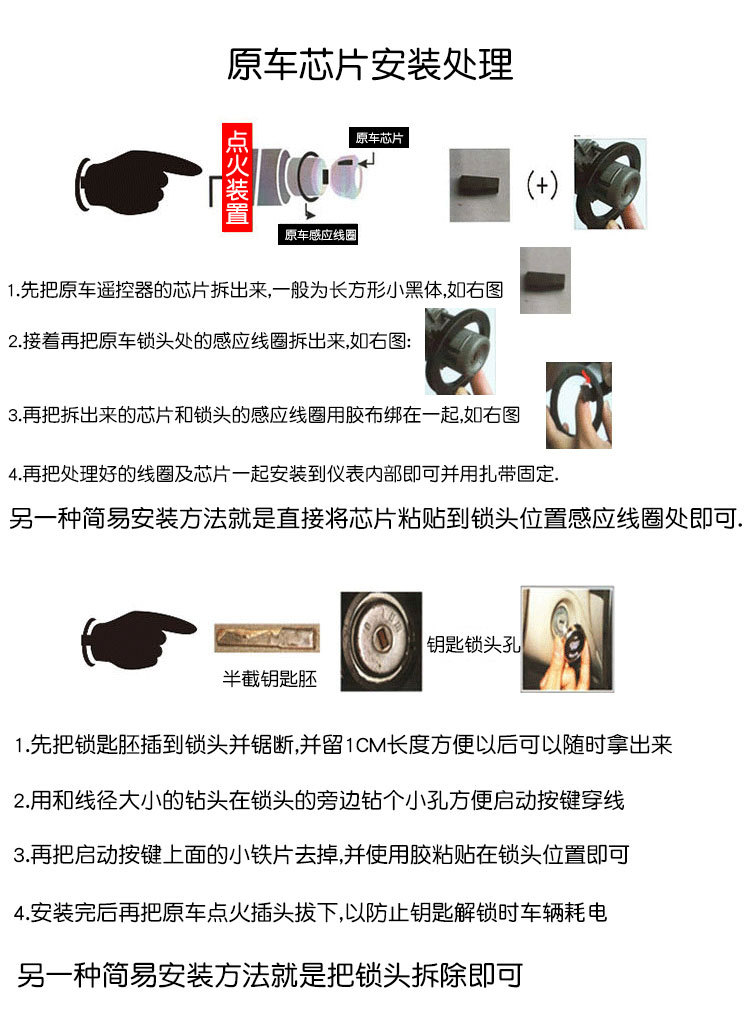 原车芯片安装处理

点火装置

原车芯片

原车感应线圈

(+)

1.先把原车遥控器的芯片拆出来,一般为长方形小黑体,如右图

2.接着再把原车锁头处的感应线圈拆出来,如右图:

3.再把拆出来的芯片和锁头的感应线圈用胶布绑在一起,如右图

4.再把处理好的线圈及芯片一起安装到仪表内部即可并用扎带固定.

另一种简易安装方法就是直接将芯片粘贴到锁头位置感应线圈处即可.

半截钥匙胚

钥匙锁头孔

1.先把锁匙胚插到锁头并锯断,并留1CM长度方便以后可以随时拿出来

2.用和线径大小的钻头在锁头的旁边钻个小孔方便启动按键穿线

3.再把启动按键上面的小铁片去掉,并使用胶粘贴在锁头位置即可

4.安装完后再把原车点火插头拔下,以防止钥匙解锁时车辆耗电

另一种简易安装方法就是把锁头拆除即可